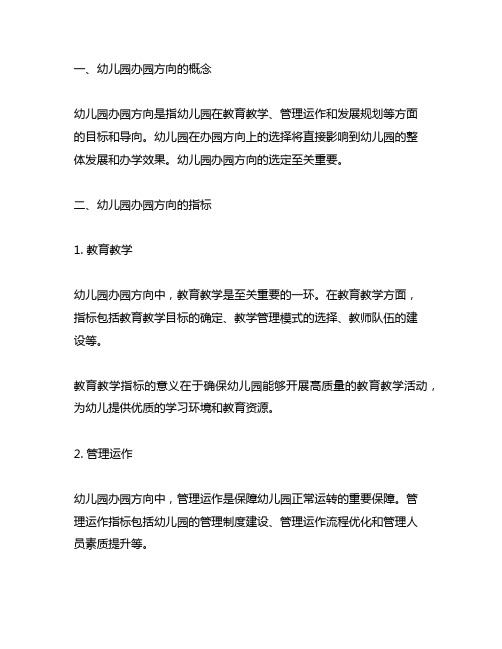 一、幼儿园办园方向的概念

幼儿园办园方向是指幼儿园在教育教学、管理运作和发展规划等方面的目标和导向。幼儿园在办园方向上的选择将直接影响到幼儿园的整体发展和办学效果。幼儿园办园方向的选定至关重要。

二、幼儿园办园方向的指标

1. 教育教学

幼儿园办园方向中，教育教学是至关重要的一环。在教育教学方面，指标包括教育教学目标的确定、教学管理模式的选择、教师队伍的建设等。

教育教学指标的意义在于确保幼儿园能够开展高质量的教育教学活动，为幼儿提供优质的学习环境和教育资源。

2. 管理运作

幼儿园办园方向中，管理运作是保障幼儿园正常运转的重要保障。管理运作指标包括幼儿园的管理制度建设、管理运作流程优化和管理人员素质提升等。